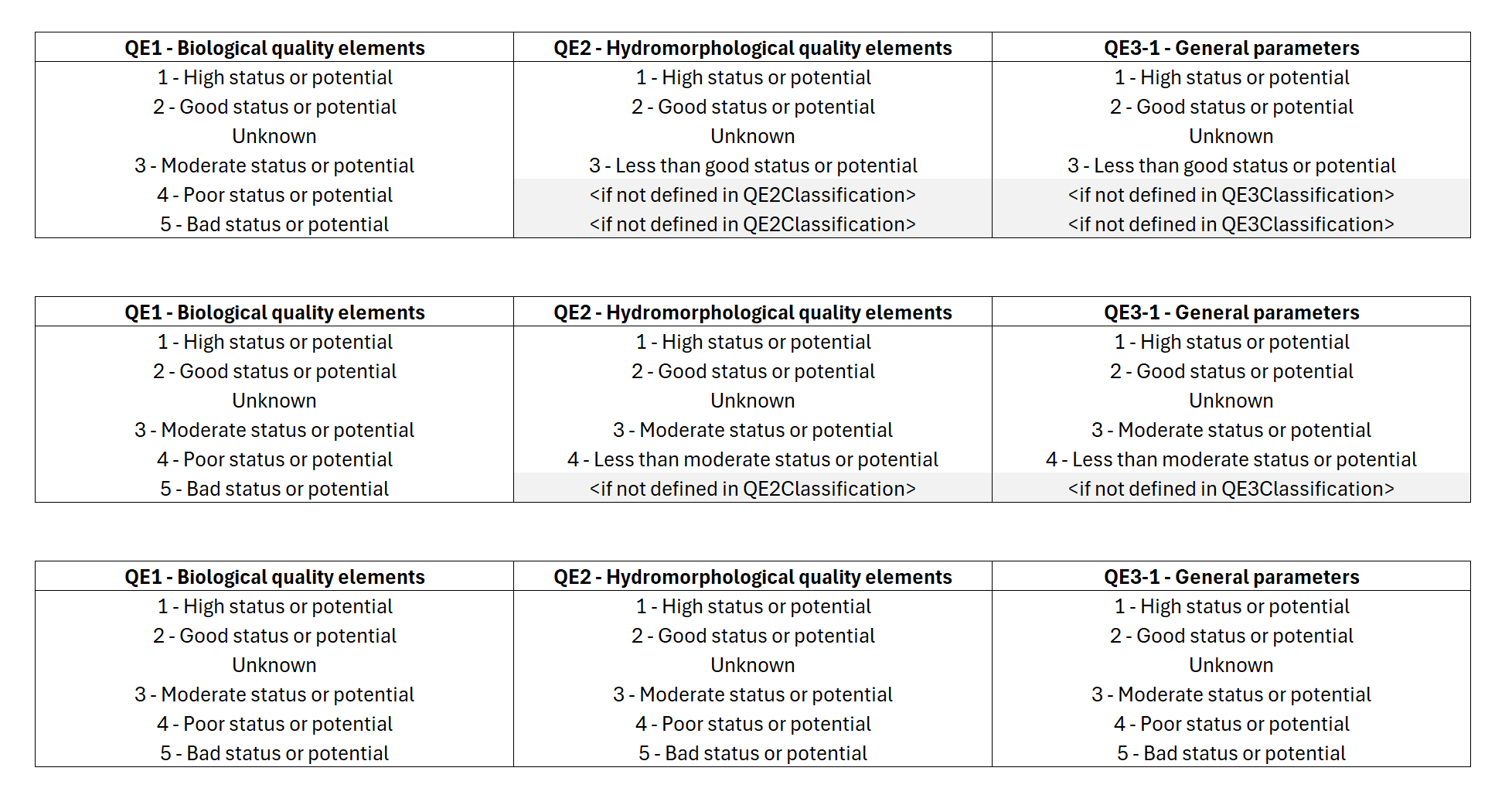 | QE1 - Biological quality elements | QE2 - Hydromorphological quality elements | QE3-1 - General parameters |
|---|---|---|
| 1 - High status or potential | 1 - High status or potential | 1 - High status or potential |
| 2 - Good status or potential | 2 - Good status or potential | 2 - Good status or potential |
| Unknown | Unknown | Unknown |
| 3 - Moderate status or potential | 3 - Less than good status or potential | 3 - Less than good status or potential |
| 4 - Poor status or potential | <if not defined in QE2Classification> | <if not defined in QE3Classification> |
| 5 - Bad status or potential | <if not defined in QE2Classification> | <if not defined in QE3Classification> |

| QE1 - Biological quality elements | QE2 - Hydromorphological quality elements | QE3-1 - General parameters |
|---|---|---|
| 1 - High status or potential | 1 - High status or potential | 1 - High status or potential |
| 2 - Good status or potential | 2 - Good status or potential | 2 - Good status or potential |
| Unknown | Unknown | Unknown |
| 3 - Moderate status or potential | 3 - Moderate status or potential | 3 - Moderate status or potential |
| 4 - Poor status or potential | 4 - Less than moderate status or potential | 4 - Less than moderate status or potential |
| 5 - Bad status or potential | <if not defined in QE2Classification> | <if not defined in QE3Classification> |

| QE1 - Biological quality elements | QE2 - Hydromorphological quality elements | QE3-1 - General parameters |
|---|---|---|
| 1 - High status or potential | 1 - High status or potential | 1 - High status or potential |
| 2 - Good status or potential | 2 - Good status or potential | 2 - Good status or potential |
| Unknown | Unknown | Unknown |
| 3 - Moderate status or potential | 3 - Moderate status or potential | 3 - Moderate status or potential |
| 4 - Poor status or potential | 4 - Poor status or potential | 4 - Poor status or potential |
| 5 - Bad status or potential | 5 - Bad status or potential | 5 - Bad status or potential |